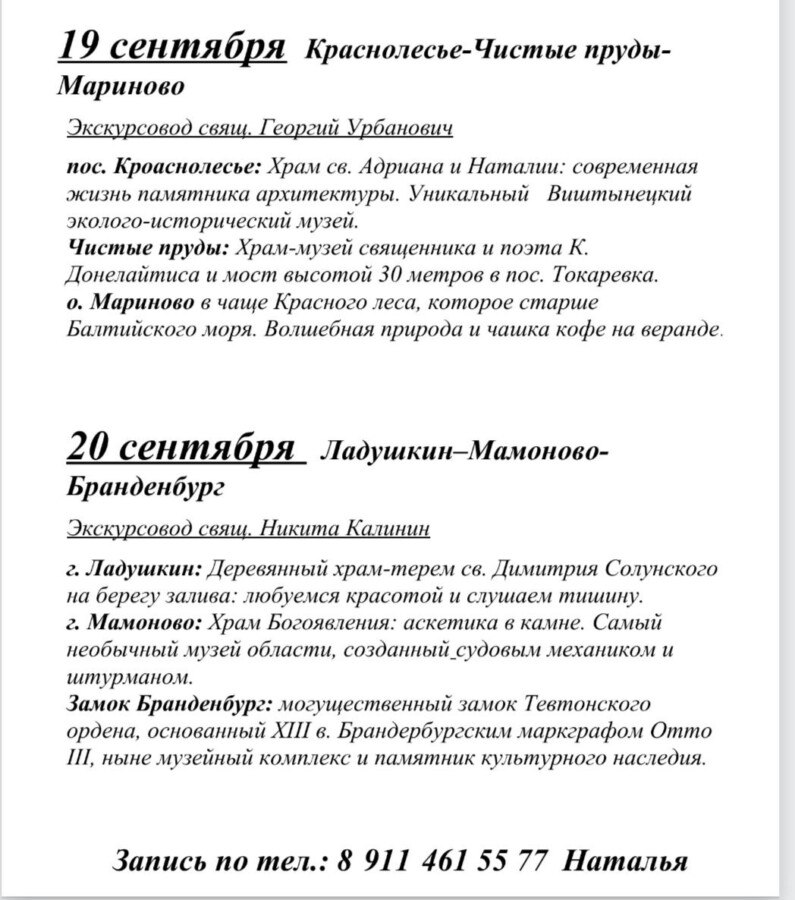 19 сентября Краснолесье-Чистые пруды-Мариново

Экскурсовод свящ. Георгий Урбанович

пос. Кроаснолесье: Храм св. Адриана и Наталии: современная жизнь памятника архитектуры. Уникальный Виштынецкий эколого-исторический музей.
Чистые пруды: Храм-музей священника и поэта К. Донелайтиса и мост высотой 30 метров в пос. Токаревка.
о. Мариново в чаще Красного леса, которое старше Балтийского моря. Волшебная природа и чашка кофе на веранде.

20 сентября Ладушкин–Мамоново-Бранденбург

Экскурсовод свящ. Никита Калинин

г. Ладушкин: Деревянный храм-терем св. Димитрия Солунского на берегу залива: любуемся красотой и слушаем тишину.
г. Мамоново: Храм Богоявления: аскетика в камне. Самый необычный музей области, созданный судовым механиком и штурманом.
Замок Бранденбург: могущественный замок Тевтонского ордена, основанный XIII в. Брандербургским маркграфом Отто III, ныне музейный комплекс и памятник культурного наследия.

Запись по тел.: 8 911 461 55 77 Наталья